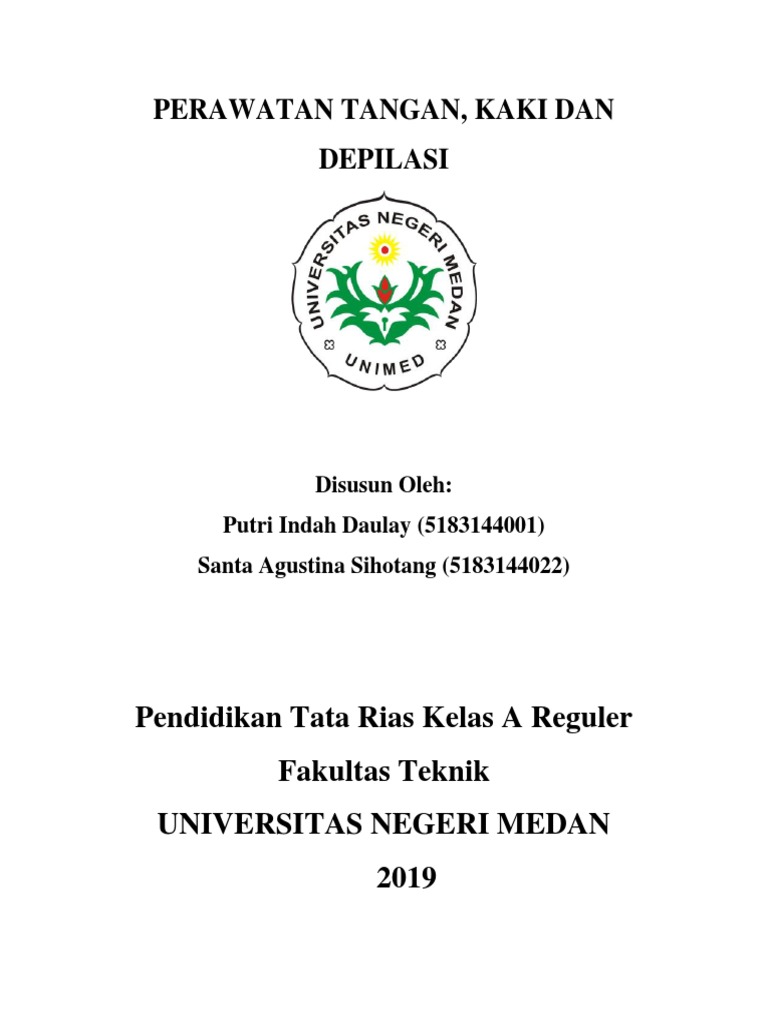 PERAWATAN TANGAN, KAKI DAN DEPILASI

UNIVERSITAS NEGERI MEDAN

UNIMED

Disusun Oleh:
Putri Indah Daulay (5183144001)
Santa Agustina Sihotang (5183144022)

Pendidikan Tata Rias Kelas A Reguler
Fakultas Teknik
UNIVERSITAS NEGERI MEDAN
2019